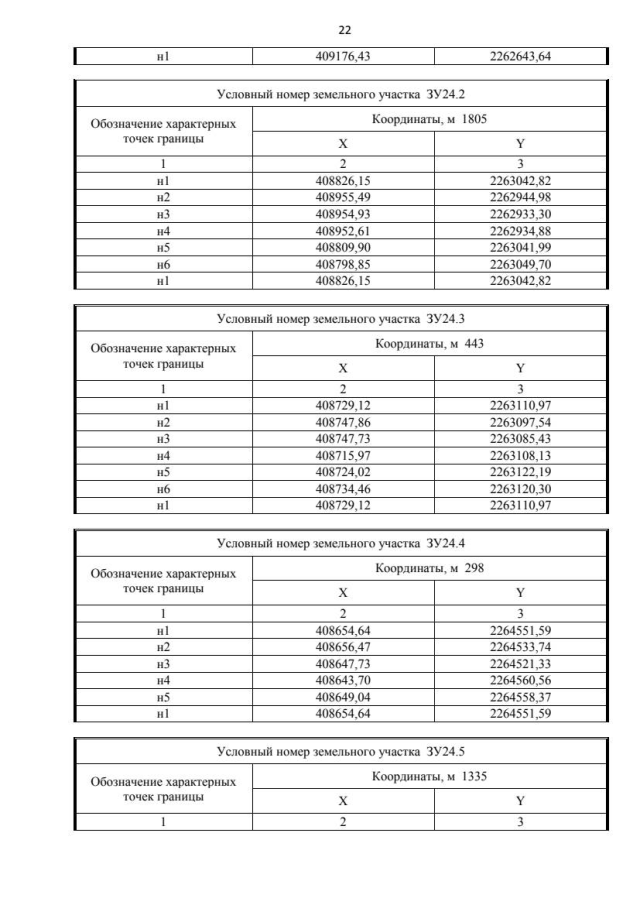 22

| н1 | 409176,43 | 2262643,64 |
|---|---|---|

| Условный номер земельного участка ЗУ24.2 | | |
|---|---|---|
| Обозначение характерных точек границы | Координаты, м 1805 | |
| | X | Y |
| 1 | 2 | 3 |
| н1 | 408826,15 | 2263042,82 |
| н2 | 408955,49 | 2262944,98 |
| н3 | 408954,93 | 2262933,30 |
| н4 | 408952,61 | 2262934,88 |
| н5 | 408809,90 | 2263041,99 |
| н6 | 408798,85 | 2263049,70 |
| н1 | 408826,15 | 2263042,82 |

| Условный номер земельного участка ЗУ24.3 | | |
|---|---|---|
| Обозначение характерных точек границы | Координаты, м 443 | |
| | X | Y |
| 1 | 2 | 3 |
| н1 | 408729,12 | 2263110,97 |
| н2 | 408747,86 | 2263097,54 |
| н3 | 408747,73 | 2263085,43 |
| н4 | 408715,97 | 2263108,13 |
| н5 | 408724,02 | 2263122,19 |
| н6 | 408734,46 | 2263120,30 |
| н1 | 408729,12 | 2263110,97 |

| Условный номер земельного участка ЗУ24.4 | | |
|---|---|---|
| Обозначение характерных точек границы | Координаты, м 298 | |
| | X | Y |
| 1 | 2 | 3 |
| н1 | 408654,64 | 2264551,59 |
| н2 | 408656,47 | 2264533,74 |
| н3 | 408647,73 | 2264521,33 |
| н4 | 408643,70 | 2264560,56 |
| н5 | 408649,04 | 2264558,37 |
| н1 | 408654,64 | 2264551,59 |

| Условный номер земельного участка ЗУ24.5 | | |
|---|---|---|
| Обозначение характерных точек границы | Координаты, м 1335 | |
| | X | Y |
| 1 | 2 | 3 |